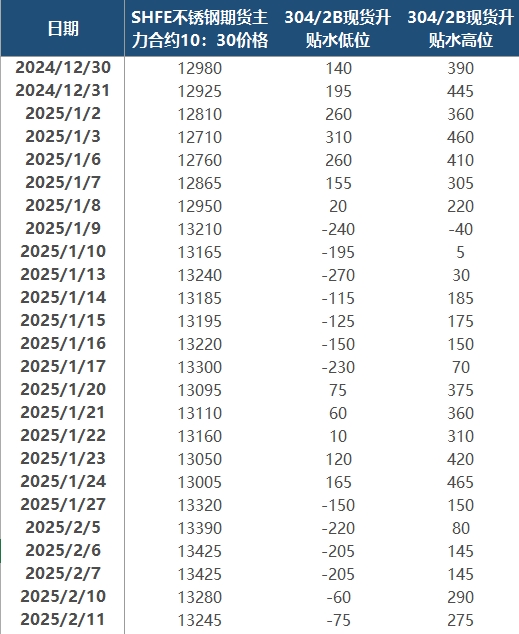 | 日期 | SHFE不锈钢期货主力合约10：30价格 | 304/2B现货升贴水低位 | 304/2B现货升贴水高位 |
|---|---|---|---|
| 2024/12/30 | 12980 | 140 | 390 |
| 2024/12/31 | 12925 | 195 | 445 |
| 2025/1/2 | 12810 | 260 | 360 |
| 2025/1/3 | 12710 | 310 | 460 |
| 2025/1/6 | 12760 | 260 | 410 |
| 2025/1/7 | 12865 | 155 | 305 |
| 2025/1/8 | 12950 | 20 | 220 |
| 2025/1/9 | 13210 | -240 | -40 |
| 2025/1/10 | 13165 | -195 | 5 |
| 2025/1/13 | 13240 | -270 | 30 |
| 2025/1/14 | 13185 | -115 | 185 |
| 2025/1/15 | 13195 | -125 | 175 |
| 2025/1/16 | 13220 | -150 | 150 |
| 2025/1/17 | 13300 | -230 | 70 |
| 2025/1/20 | 13095 | 75 | 375 |
| 2025/1/21 | 13110 | 60 | 360 |
| 2025/1/22 | 13160 | 10 | 310 |
| 2025/1/23 | 13050 | 120 | 420 |
| 2025/1/24 | 13005 | 165 | 465 |
| 2025/1/27 | 13320 | -150 | 150 |
| 2025/2/5 | 13390 | -220 | 80 |
| 2025/2/6 | 13425 | -205 | 145 |
| 2025/2/7 | 13425 | -205 | 145 |
| 2025/2/10 | 13280 | -60 | 290 |
| 2025/2/11 | 13245 | -75 | 275 |